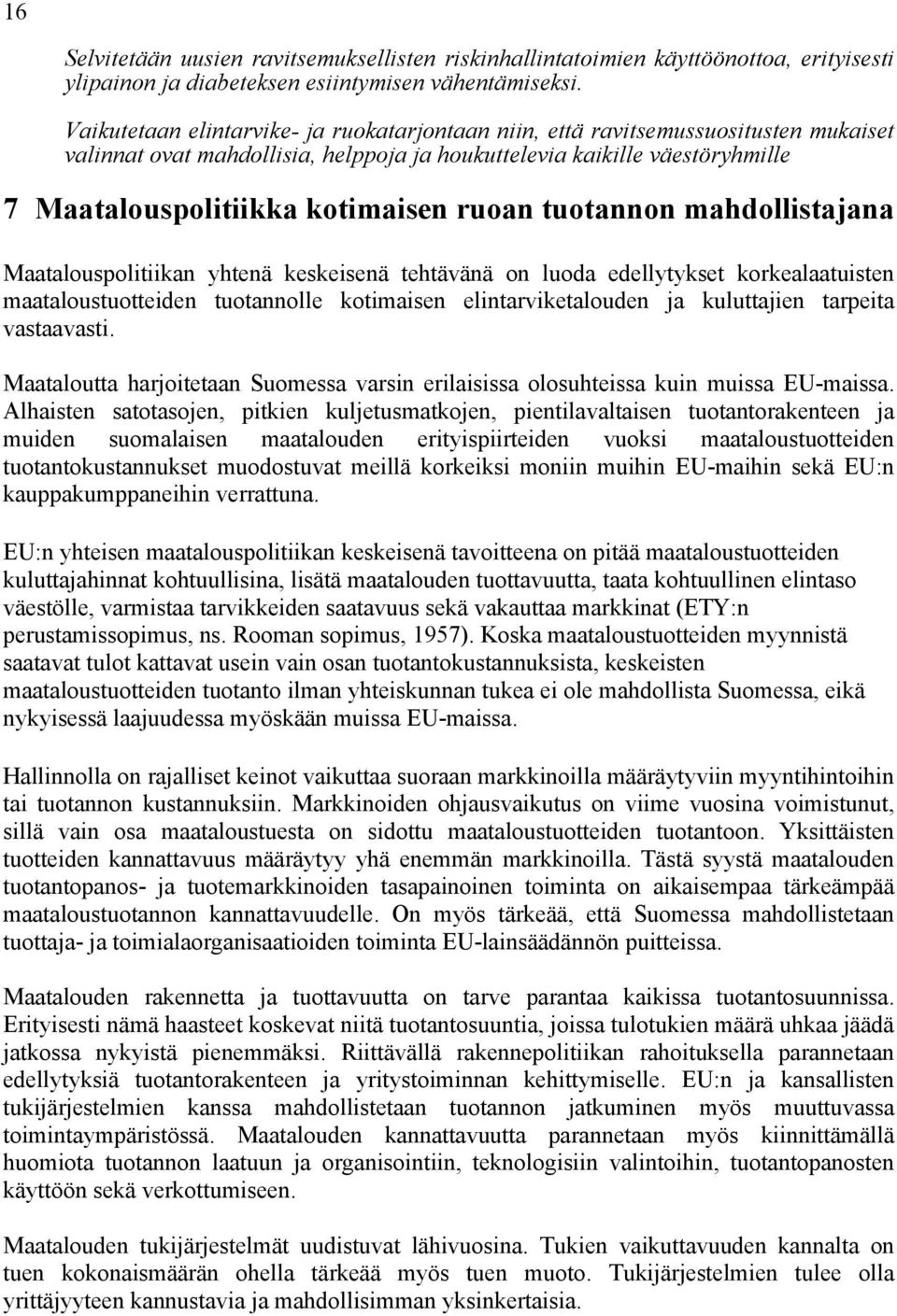 16

Selvitetään uusien ravitsemuksellisten riskinhallintatoimien käyttöönottoa, erityisesti ylipainon ja diabeteksen esiintymisen vähentämiseksi.

Vaikutetaan elintarvike- ja ruokatarjontaan niin, että ravitsemussuositusten mukaiset valinnat ovat mahdollisia, helppoja ja houkuttelevia kaikille väestöryhmille

7 Maatalouspolitiikka kotimaisen ruoan tuotannon mahdollistajana

Maatalouspolitiikan yhtenä keskeisenä tehtävänä on luoda edellytykset korkealaatuisten maataloustuotteiden tuotannolle kotimaisen elintarviketalouden ja kuluttajien tarpeita vastaavasti.

Maataloutta harjoitetaan Suomessa varsin erilaisissa olosuhteissa kuin muissa EU-maissa. Alhaisten satotasojen, pitkien kuljetusmatkojen, pientilavaltaisen tuotantorakenteen ja muiden suomalaisen maatalouden erityispiirteiden vuoksi maataloustuotteiden tuotantokustannukset muodostuvat meillä korkeiksi moniin muihin EU-maihin sekä EU:n kauppakumppaneihin verrattuna.

EU:n yhteisen maatalouspolitiikan keskeisenä tavoitteena on pitää maataloustuotteiden kuluttajahinnat kohtuullisina, lisätä maatalouden tuottavuutta, taata kohtuullinen elintaso väestölle, varmistaa tarvikkeiden saatavuus sekä vakauttaa markkinat (ETY:n perustamissopimus, ns. Rooman sopimus, 1957). Koska maataloustuotteiden myynnistä saatavat tulot kattavat usein vain osan tuotantokustannuksista, keskeisten maataloustuotteiden tuotanto ilman yhteiskunnan tukea ei ole mahdollista Suomessa, eikä nykyisessä laajuudessa myöskään muissa EU-maissa.

Hallinnolla on rajalliset keinot vaikuttaa suoraan markkinoilla määräytyviin myyntihintoihin tai tuotannon kustannuksiin. Markkinoiden ohjausvaikutus on viime vuosina voimistunut, sillä vain osa maataloustuesta on sidottu maataloustuotteiden tuotantoon. Yksittäisten tuotteiden kannattavuus määräytyy yhä enemmän markkinoilla. Tästä syystä maatalouden tuotantopanos- ja tuotemarkkinoiden tasapainoinen toiminta on aikaisempaa tärkeämpää maataloustuotannon kannattavuudelle. On myös tärkeää, että Suomessa mahdollistetaan tuottaja- ja toimialaorganisaatioiden toiminta EU-lainsäädännön puitteissa.

Maatalouden rakennetta ja tuottavuutta on tarve parantaa kaikissa tuotantosuunnissa. Erityisesti nämä haasteet koskevat niitä tuotantosuuntia, joissa tulotukien määrä uhkaa jäädä jatkossa nykyistä pienemmäksi. Riittävällä rakennepolitiikan rahoituksella parannetaan edellytyksiä tuotantorakenteen ja yritystoiminnan kehittymiselle. EU:n ja kansallisten tukijärjestelmien kanssa mahdollistetaan tuotannon jatkuminen myös muuttuvassa toimintaympäristössä. Maatalouden kannattavuutta parannetaan myös kiinnittämällä huomiota tuotannon laatuun ja organisointiin, teknologisiin valintoihin, tuotantopanosten käyttöön sekä verkottumiseen.

Maatalouden tukijärjestelmät uudistuvat lähivuosina. Tukien vaikuttavuuden kannalta on tuen kokonaismäärän ohella tärkeää myös tuen muoto. Tukijärjestelmien tulee olla yrittäjyyteen kannustavia ja mahdollisimman yksinkertaisia.